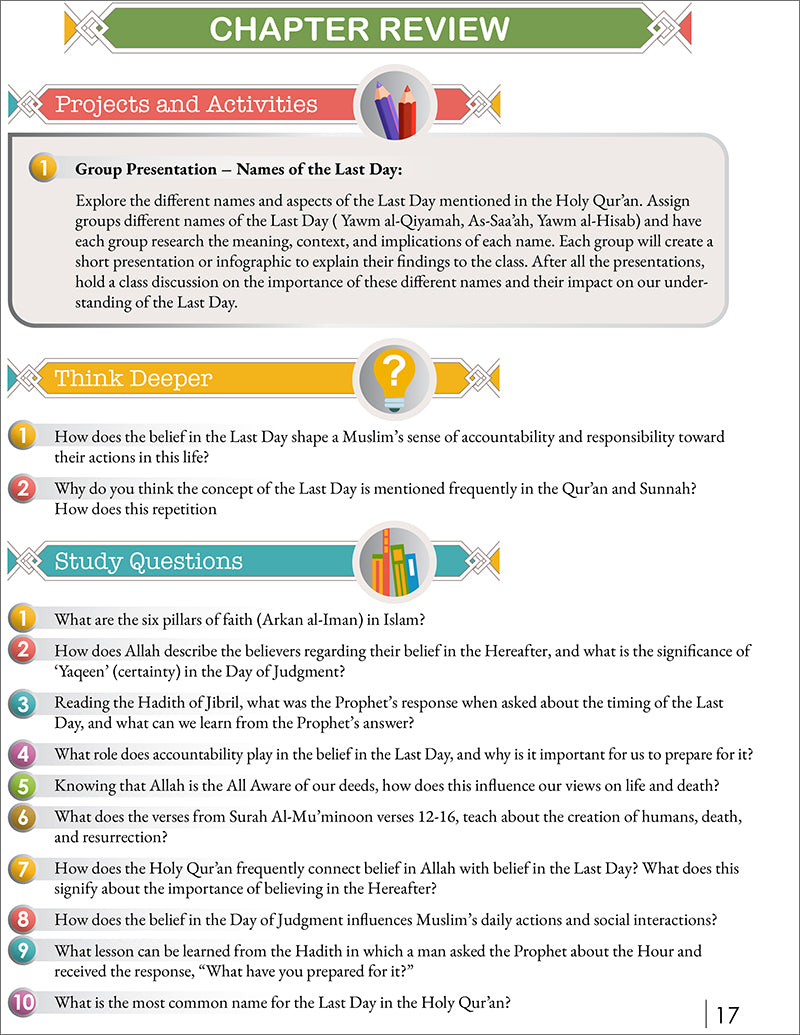 CHAPTER REVIEW

Projects and Activities

1 Group Presentation – Names of the Last Day:

Explore the different names and aspects of the Last Day mentioned in the Holy Qur'an. Assign groups different names of the Last Day ( Yawm al-Qiyamah, As-Saa'ah, Yawm al-Hisab) and have each group research the meaning, context, and implications of each name. Each group will create a short presentation or infographic to explain their findings to the class. After all the presentations, hold a class discussion on the importance of these different names and their impact on our understanding of the Last Day.

Think Deeper

1 How does the belief in the Last Day shape a Muslim's sense of accountability and responsibility toward their actions in this life?

2 Why do you think the concept of the Last Day is mentioned frequently in the Qur'an and Sunnah? How does this repetition

Study Questions

1 What are the six pillars of faith (Arkan al-Iman) in Islam?

2 How does Allah describe the believers regarding their belief in the Hereafter, and what is the significance of 'Yaqeen' (certainty) in the Day of Judgment?

3 Reading the Hadith of Jibril, what was the Prophet's response when asked about the timing of the Last Day, and what can we learn from the Prophet's answer?

4 What role does accountability play in the belief in the Last Day, and why is it important for us to prepare for it?

5 Knowing that Allah is the All Aware of our deeds, how does this influence our views on life and death?

6 What does the verses from Surah Al-Mu'minoon verses 12-16, teach about the creation of humans, death, and resurrection?

7 How does the Holy Qur'an frequently connect belief in Allah with belief in the Last Day? What does this signify about the importance of believing in the Hereafter?

8 How does the belief in the Day of Judgment influences Muslim's daily actions and social interactions?

9 What lesson can be learned from the Hadith in which a man asked the Prophet about the Hour and received the response, "What have you prepared for it?"

10 What is the most common name for the Last Day in the Holy Qur'an?

17